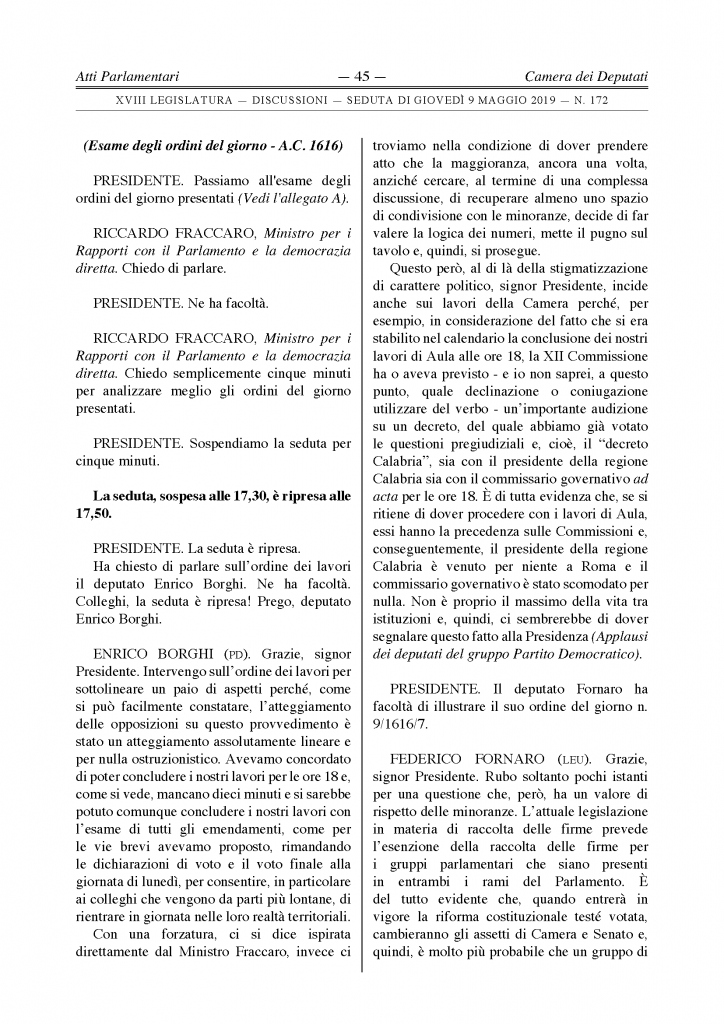 Atti Parlamentari — 45 — Camera dei Deputati

XVIII LEGISLATURA — DISCUSSIONI — SEDUTA DI GIOVEDÌ 9 MAGGIO 2019 — N. 172

(Esame degli ordini del giorno - A.C. 1616)

PRESIDENTE. Passiamo all'esame degli ordini del giorno presentati (Vedi l'allegato A).

RICCARDO FRACCARO, Ministro per i Rapporti con il Parlamento e la democrazia diretta. Chiedo di parlare.

PRESIDENTE. Ne ha facoltà.

RICCARDO FRACCARO, Ministro per i Rapporti con il Parlamento e la democrazia diretta. Chiedo semplicemente cinque minuti per analizzare meglio gli ordini del giorno presentati.

PRESIDENTE. Sospendiamo la seduta per cinque minuti.

La seduta, sospesa alle 17,30, è ripresa alle 17,50.

PRESIDENTE. La seduta è ripresa.

Ha chiesto di parlare sull'ordine dei lavori il deputato Enrico Borghi. Ne ha facoltà. Colleghi, la seduta è ripresa! Prego, deputato Enrico Borghi.

ENRICO BORGHI (PD). Grazie, signor Presidente. Intervengo sull'ordine dei lavori per sottolineare un paio di aspetti perché, come si può facilmente constatare, l'atteggiamento delle opposizioni su questo provvedimento è stato un atteggiamento assolutamente lineare e per nulla ostruzionistico. Avevamo concordato di poter concludere i nostri lavori per le ore 18 e, come si vede, mancano dieci minuti e si sarebbe potuto comunque concludere i nostri lavori con l'esame di tutti gli emendamenti, come per le vie brevi avevamo proposto, rimandando le dichiarazioni di voto e il voto finale alla giornata di lunedì, per consentire, in particolare ai colleghi che vengono da parti più lontane, di rientrare in giornata nelle loro realtà territoriali.

Con una forzatura, ci si dice ispirata direttamente dal Ministro Fraccaro, invece ci troviamo nella condizione di dover prendere atto che la maggioranza, ancora una volta, anziché cercare, al termine di una complessa discussione, di recuperare almeno uno spazio di condivisione con le minoranze, decide di far valere la logica dei numeri, mette il pugno sul tavolo e, quindi, si prosegue.

Questo però, al di là della stigmatizzazione di carattere politico, signor Presidente, incide anche sui lavori della Camera perché, per esempio, in considerazione del fatto che si era stabilito nel calendario la conclusione dei nostri lavori di Aula alle ore 18, la XII Commissione ha o aveva previsto - e io non saprei, a questo punto, quale declinazione o coniugazione utilizzare del verbo - un'importante audizione su un decreto, del quale abbiamo già votato le questioni pregiudiziali e, cioè, il "decreto Calabria", sia con il presidente della regione Calabria sia con il commissario governativo ad acta per le ore 18. È di tutta evidenza che, se si ritiene di dover procedere con i lavori di Aula, essi hanno la precedenza sulle Commissioni e, conseguentemente, il presidente della regione Calabria è venuto per niente a Roma e il commissario governativo è stato scomodato per nulla. Non è proprio il massimo della vita tra istituzioni e, quindi, ci sembrerebbe di dover segnalare questo fatto alla Presidenza (Applausi dei deputati del gruppo Partito Democratico).

PRESIDENTE. Il deputato Fornaro ha facoltà di illustrare il suo ordine del giorno n. 9/1616/7.

FEDERICO FORNARO (LEU). Grazie, signor Presidente. Rubo soltanto pochi istanti per una questione che, però, ha un valore di rispetto delle minoranze. L'attuale legislazione in materia di raccolta delle firme prevede l'esenzione della raccolta delle firme per i gruppi parlamentari che siano presenti in entrambi i rami del Parlamento. È del tutto evidente che, quando entrerà in vigore la riforma costituzionale testé votata, cambieranno gli assetti di Camera e Senato e, quindi, è molto più probabile che un gruppo di